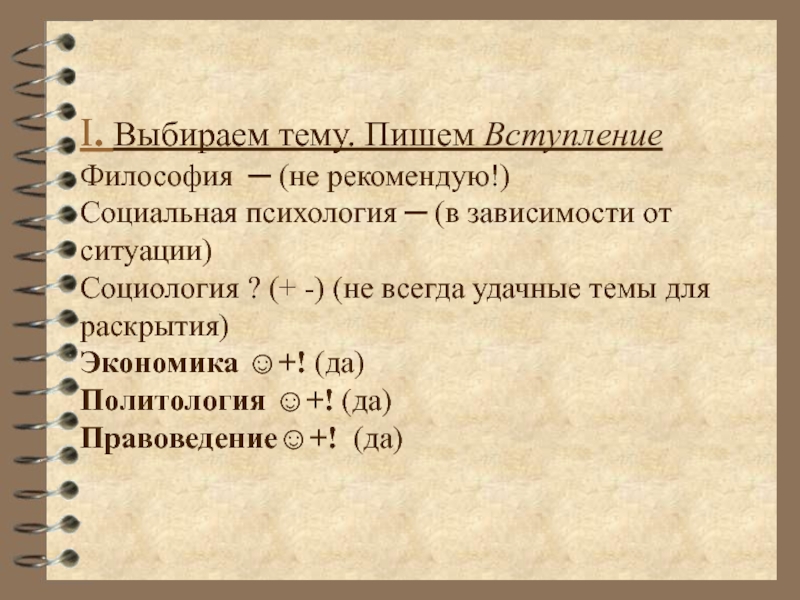 I. Выбираем тему. Пишем Вступление

Философия ─ (не рекомендую!)

Социальная психология ─ (в зависимости от ситуации)

Социология ? (+ -) (не всегда удачные темы для раскрытия)

Экономика ☺+! (да)

Политология ☺+! (да)

Правоведение☺+! (да)